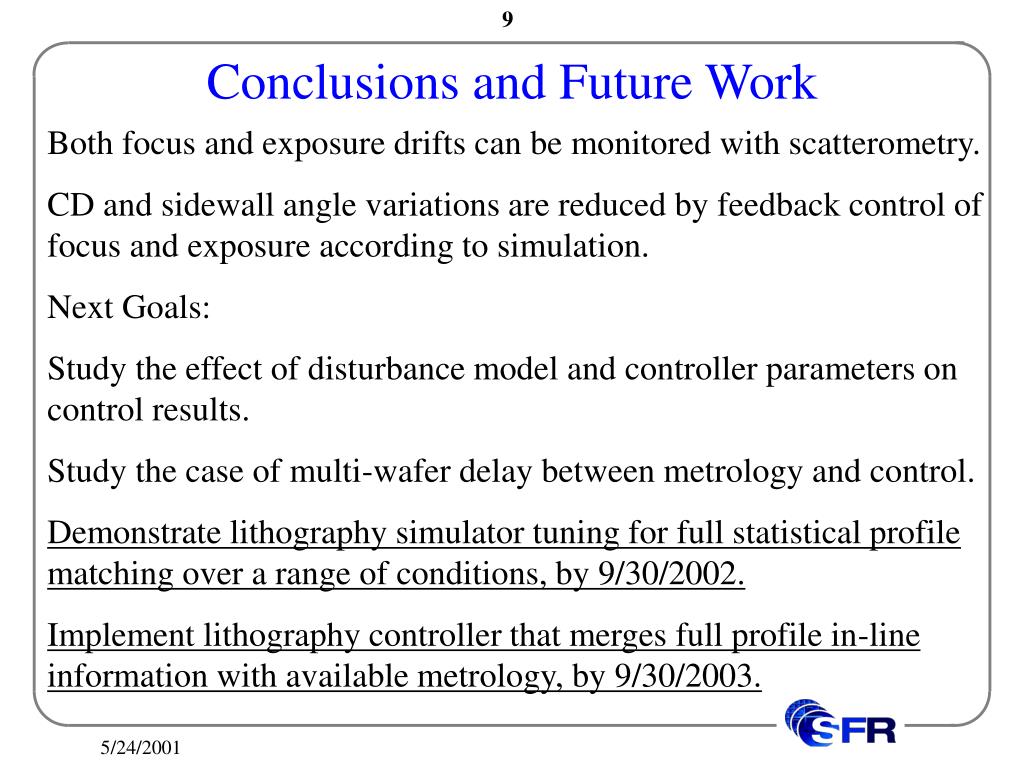 9

Conclusions and Future Work

Both focus and exposure drifts can be monitored with scatterometry.

CD and sidewall angle variations are reduced by feedback control of focus and exposure according to simulation.

Next Goals:

Study the effect of disturbance model and controller parameters on control results.

Study the case of multi-wafer delay between metrology and control.

Demonstrate lithography simulator tuning for full statistical profile matching over a range of conditions, by 9/30/2002.

Implement lithography controller that merges full profile in-line information with available metrology, by 9/30/2003.

5/24/2001

SFR